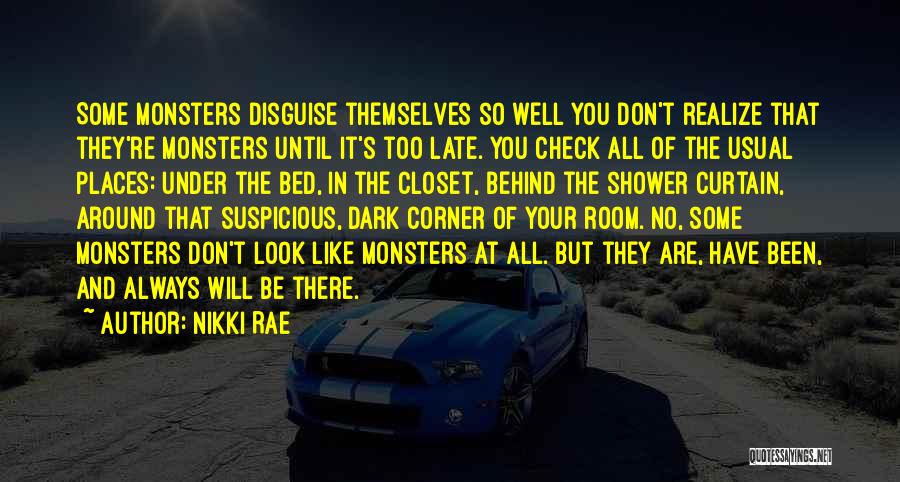 SOME MONSTERS DISGUISE THEMSELVES SO WELL YOU DON'T REALIZE THAT THEY'RE MONSTERS UNTIL IT'S TOO LATE. YOU CHECK ALL OF THE USUAL PLACES: UNDER THE BED, IN THE CLOSET, BEHIND THE SHOWER CURTAIN, AROUND THAT SUSPICIOUS, DARK CORNER OF YOUR ROOM. NO, SOME MONSTERS DON'T LOOK LIKE MONSTERS AT ALL. BUT THEY ARE, HAVE BEEN, AND ALWAYS WILL BE THERE.

~ AUTHOR: NIKKI RAE

QUOTESSAYINGS.NET